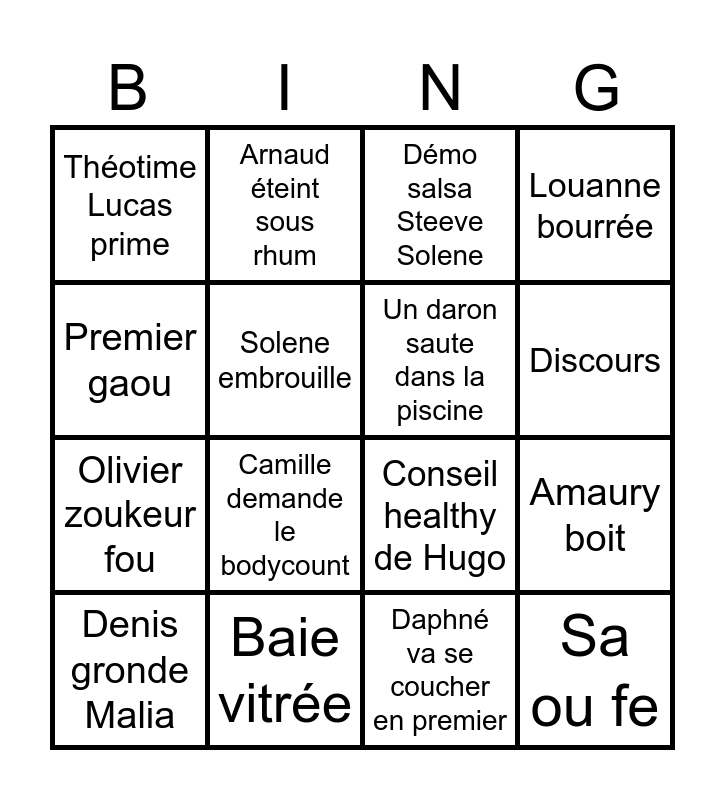 | B | I | N | G |
|---|---|---|---|
| Théotime Lucas prime | Arnaud éteint sous rhum | Démo salsa Steeve Solene | Louanne bourrée |
| Premier gaou | Solene embrouille | Un daron saute dans la piscine | Discours |
| Olivier zoukeur fou | Camille demande le bodycount | Conseil healthy de Hugo | Amaury boit |
| Denis gronde Malia | Baie vitrée | Daphné va se coucher en premier | Sa ou fe |